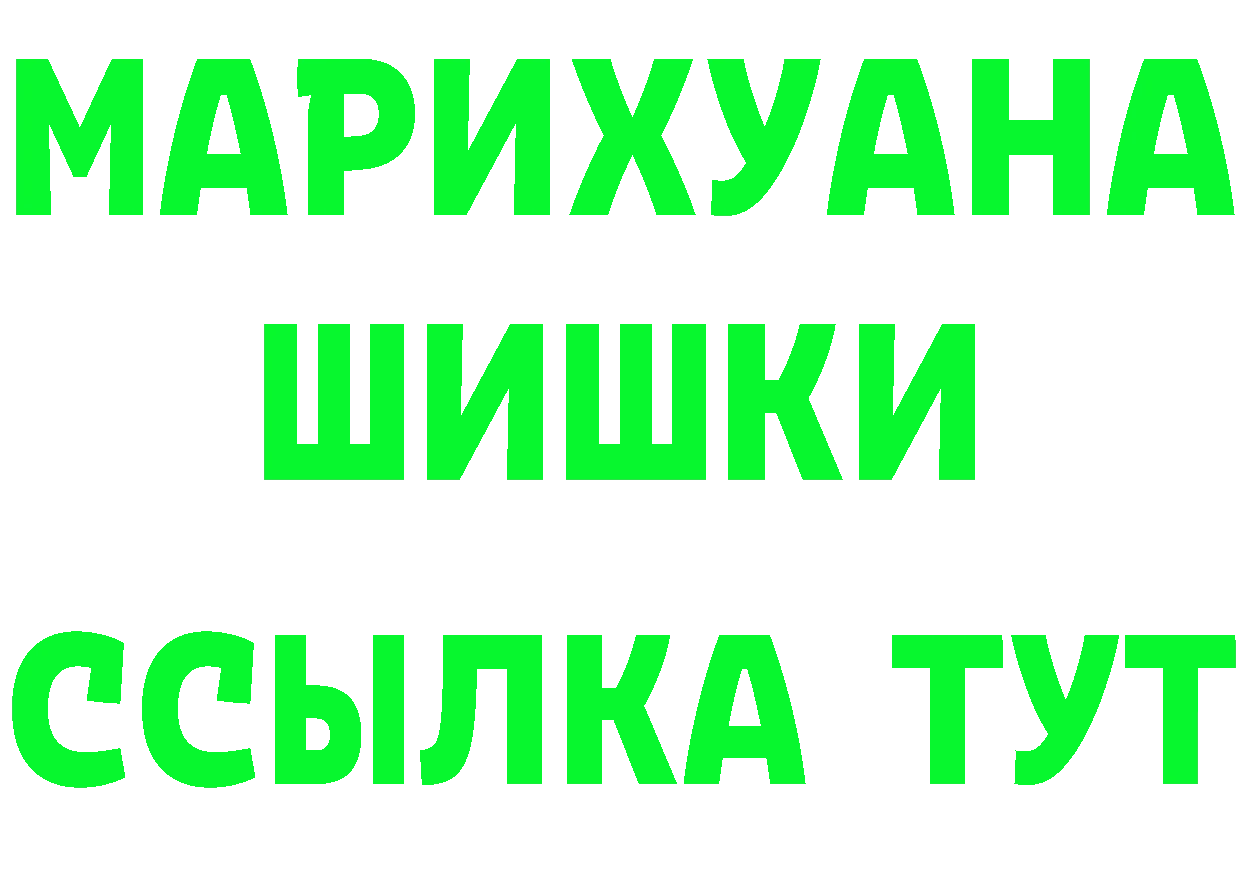 МАРИХУАНА
ШИШКИ
ССЫЛКА ТУТ